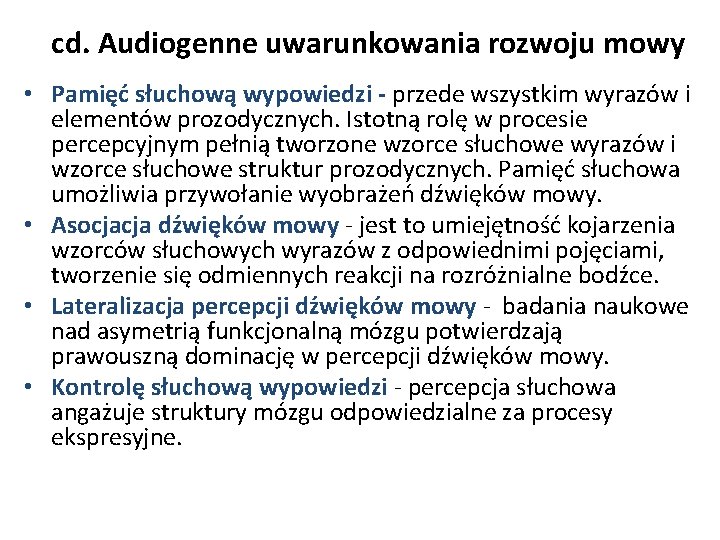 cd. Audiogenne uwarunkowania rozwoju mowy

• Pamięć słuchową wypowiedzi - przede wszystkim wyrazów i elementów prozodycznych. Istotną rolę w procesie percepcyjnym pełnią tworzone wzorce słuchowe wyrazów i wzorce słuchowe struktur prozodycznych. Pamięć słuchowa umożliwia przywołanie wyobrażeń dźwięków mowy.
• Asocjacja dźwięków mowy - jest to umiejętność kojarzenia wzorców słuchowych wyrazów z odpowiednimi pojęciami, tworzenie się odmiennych reakcji na rozróżnialne bodźce.
• Lateralizacja percepcji dźwięków mowy - badania naukowe nad asymetrią funkcjonalną mózgu potwierdzają prawouszną dominację w percepcji dźwięków mowy.
• Kontrolę słuchową wypowiedzi - percepcja słuchowa angażuje struktury mózgu odpowiedzialne za procesy ekspresyjne.